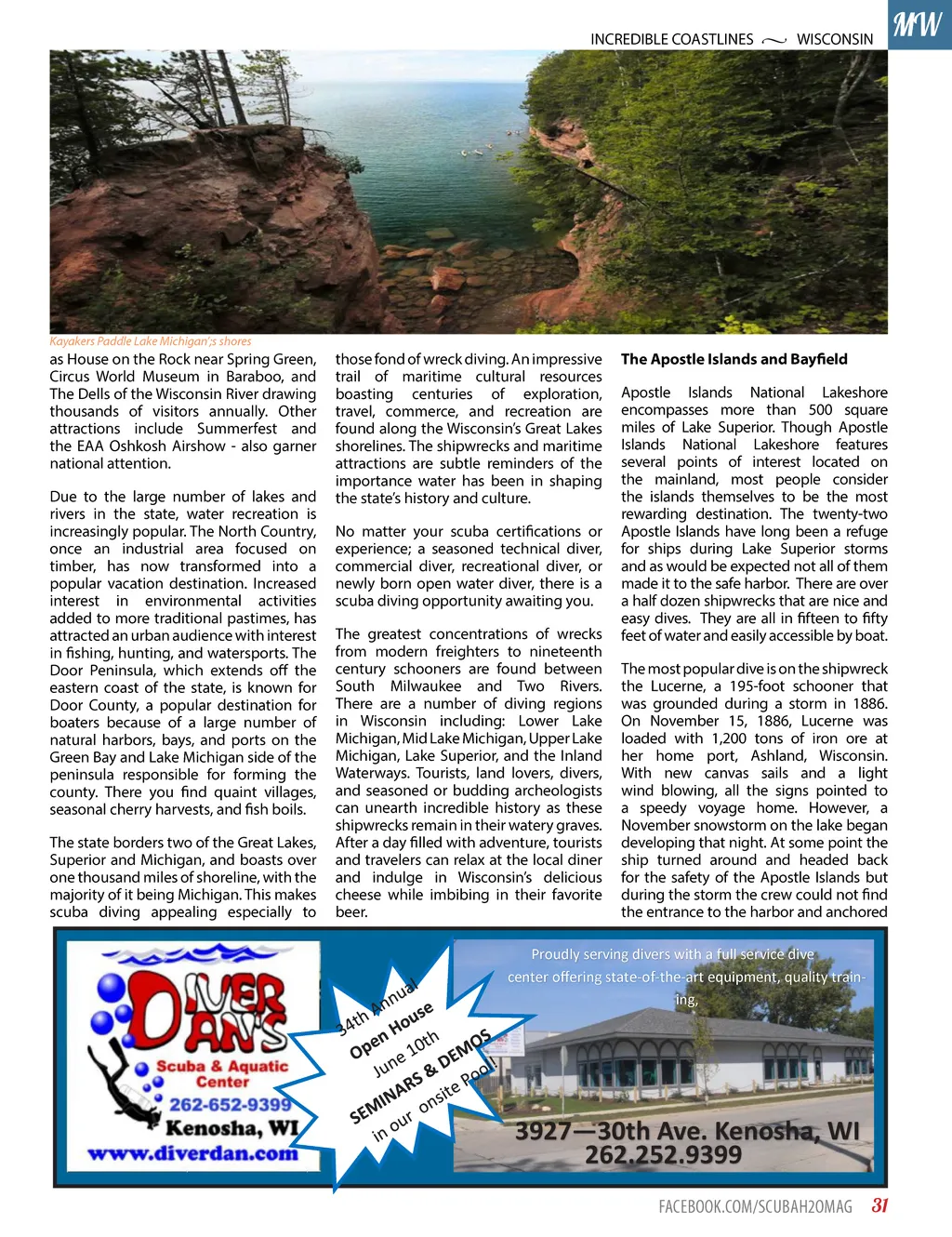 INCREDIBLE COASTLINES ~ WISCONSIN

MW

Kayakers Paddle Lake Michigan';s shores

as House on the Rock near Spring Green, Circus World Museum in Baraboo, and The Dells of the Wisconsin River drawing thousands of visitors annually. Other attractions include Summerfest and the EAA Oshkosh Airshow - also garner national attention.

Due to the large number of lakes and rivers in the state, water recreation is increasingly popular. The North Country, once an industrial area focused on timber, has now transformed into a popular vacation destination. Increased interest in environmental activities added to more traditional pastimes, has attracted an urban audience with interest in fishing, hunting, and watersports. The Door Peninsula, which extends off the eastern coast of the state, is known for Door County, a popular destination for boaters because of a large number of natural harbors, bays, and ports on the Green Bay and Lake Michigan side of the peninsula responsible for forming the county. There you find quaint villages, seasonal cherry harvests, and fish boils.

The state borders two of the Great Lakes, Superior and Michigan, and boasts over one thousand miles of shoreline, with the majority of it being Michigan. This makes scuba diving appealing especially to those fond of wreck diving. An impressive trail of maritime cultural resources boasting centuries of exploration, travel, commerce, and recreation are found along the Wisconsin's Great Lakes shorelines. The shipwrecks and maritime attractions are subtle reminders of the importance water has been in shaping the state's history and culture.

No matter your scuba certifications or experience; a seasoned technical diver, commercial diver, recreational diver, or newly born open water diver, there is a scuba diving opportunity awaiting you.

The greatest concentrations of wrecks from modern freighters to nineteenth century schooners are found between South Milwaukee and Two Rivers. There are a number of diving regions in Wisconsin including: Lower Lake Michigan, Mid Lake Michigan, Upper Lake Michigan, Lake Superior, and the Inland Waterways. Tourists, land lovers, divers, and seasoned or budding archeologists can unearth incredible history as these shipwrecks remain in their watery graves. After a day filled with adventure, tourists and travelers can relax at the local diner and indulge in Wisconsin's delicious cheese while imbibing in their favorite beer.

The Apostle Islands and Bayfield

Apostle Islands National Lakeshore encompasses more than 500 square miles of Lake Superior. Though Apostle Islands National Lakeshore features several points of interest located on the mainland, most people consider the islands themselves to be the most rewarding destination. The twenty-two Apostle Islands have long been a refuge for ships during Lake Superior storms and as would be expected not all of them made it to the safe harbor. There are over a half dozen shipwrecks that are nice and easy dives. They are all in fifteen to fifty feet of water and easily accessible by boat.

The most popular dive is on the shipwreck the Lucerne, a 195-foot schooner that was grounded during a storm in 1886. On November 15, 1886, Lucerne was loaded with 1,200 tons of iron ore at her home port, Ashland, Wisconsin. With new canvas sails and a light wind blowing, all the signs pointed to a speedy voyage home. However, a November snowstorm on the lake began developing that night. At some point the ship turned around and headed back for the safety of the Apostle Islands but during the storm the crew could not find the entrance to the harbor and anchored

DIVER DAN'S
Scuba & Aquatic Center
262-652-9399
Kenosha, WI
www.diverdan.com

34th Annual
Open House
June 10th
SEMINARS & DEMOS
in our onsite Pool

Proudly serving divers with a full service dive center offering state-of-the-art equipment, quality training,

3927—30th Ave. Kenosha, WI
262.252.9399

FACEBOOK.COM/SCUBAH2OMAG 31